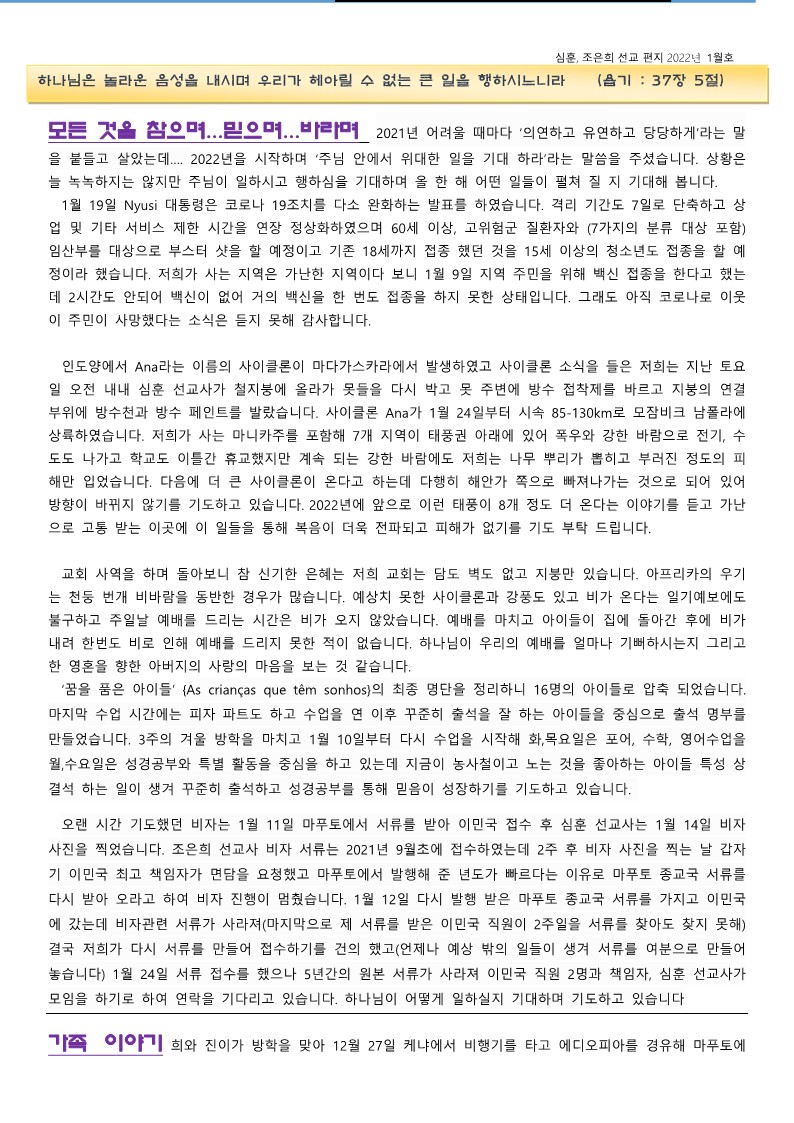 심훈, 조은희 선교 편지 2022년 1월호

하나님은 놀라운 음성을 내시며 우리가 헤아릴 수 없는 큰 일을 행하시느니라 (욥기 : 37장 5절)

모든 것을 참으며...믿으며...바라며 2021년 어려울 때마다 '의연하고 유연하고 당당하게'라는 말을 붙들고 살았는데.... 2022년을 시작하며 '주님 안에서 위대한 일을 기대 하라'라는 말씀을 주셨습니다. 상황은 늘 녹녹하지는 않지만 주님이 일하시고 행하심을 기대하며 올 한 해 어떤 일들이 펼쳐 질 지 기대해 봅니다.

1월 19일 Nyusi 대통령은 코로나 19조치를 다소 완화하는 발표를 하였습니다. 격리 기간도 7일로 단축하고 상업 및 기타 서비스 제한 시간을 연장 정상화하였으며 60세 이상, 고위험군 질환자와 (7가지의 분류 대상 포함) 임산부를 대상으로 부스터 샷을 할 예정이고 기존 18세까지 접종 했던 것을 15세 이상의 청소년도 접종을 할 예정이라 했습니다. 저희가 사는 지역은 가난한 지역이다 보니 1월 9일 지역 주민을 위해 백신 접종을 한다고 했는데 2시간도 안되어 백신이 없어 거의 백신을 한 번도 접종을 하지 못한 상태입니다. 그래도 아직 코로나로 이웃이 주민이 사망했다는 소식은 듣지 못해 감사합니다.

인도양에서 Ana라는 이름의 사이클론이 마다가스카라에서 발생하였고 사이클론 소식을 들은 저희는 지난 토요일 오전 내내 심훈 선교사가 철지붕에 올라가 못들을 다시 박고 못 주변에 방수 접착제를 바르고 지붕의 연결 부위에 방수천과 방수 페인트를 발랐습니다. 사이클론 Ana가 1월 24일부터 시속 85-130km로 모잠비크 남풀라에 상륙하였습니다. 저희가 사는 마니카주를 포함해 7개 지역이 태풍권 아래에 있어 폭우와 강한 바람으로 전기, 수도도 나가고 학교도 이틀간 휴교했지만 계속 되는 강한 바람에도 저희는 나무 뿌리가 뽑히고 부러진 정도의 피해만 입었습니다. 다음에 더 큰 사이클론이 온다고 하는데 다행히 해안가 쪽으로 빠져나가는 것으로 되어 있어 방향이 바뀌지 않기를 기도하고 있습니다. 2022년에 앞으로 이런 태풍이 8개 정도 더 온다는 이야기를 듣고 가난으로 고통 받는 이곳에 이 일들을 통해 복음이 더욱 전파되고 피해가 없기를 기도 부탁 드립니다.

교회 사역을 하며 돌아보니 참 신기한 은혜는 저희 교회는 담도 벽도 없고 지붕만 있습니다. 아프리카의 우기는 천둥 번개 비바람을 동반한 경우가 많습니다. 예상치 못한 사이클론과 강풍도 있고 비가 온다는 일기예보에도 불구하고 주일날 예배를 드리는 시간은 비가 오지 않았습니다. 예배를 마치고 아이들이 집에 돌아간 후에 비가 내려 한번도 비로 인해 예배를 드리지 못한 적이 없습니다. 하나님이 우리의 예배를 얼마나 기뻐하시는지 그리고 한 영혼을 향한 아버지의 사랑의 마음을 보는 것 같습니다.

'꿈을 품은 아이들' (As crianças que têm sonhos)의 최종 명단을 정리하니 16명의 아이들로 압축 되었습니다. 마지막 수업 시간에는 피자 파트도 하고 수업을 연 이후 꾸준히 출석을 잘 하는 아이들을 중심으로 출석 명부를 만들었습니다. 3주의 겨울 방학을 마치고 1월 10일부터 다시 수업을 시작해 화,목요일은 포어, 수학, 영어수업을 월,수요일은 성경공부와 특별 활동을 중심을 하고 있는데 지금이 농사철이고 노는 것을 좋아하는 아이들 특성 상 결석 하는 일이 생겨 꾸준히 출석하고 성경공부를 통해 믿음이 성장하기를 기도하고 있습니다.

오랜 시간 기도했던 비자는 1월 11일 마푸토에서 서류를 받아 이민국 접수 후 심훈 선교사는 1월 14일 비자 사진을 찍었습니다. 조은희 선교사 비자 서류는 2021년 9월초에 접수하였는데 2주 후 비자 사진을 찍는 날 갑자기 이민국 최고 책임자가 면담을 요청했고 마푸토에서 발행해 준 년도가 빠르다는 이유로 마푸토 종교국 서류를 다시 받아 오라고 하여 비자 진행이 멈췄습니다. 1월 12일 다시 발행 받은 마푸토 종교국 서류를 가지고 이민국에 갔는데 비자관련 서류가 사라져(마지막으로 제 서류를 받은 이민국 직원이 2주일을 서류를 찾아도 찾지 못해) 결국 저희가 다시 서류를 만들어 접수하기를 건의 했고(언제나 예상 밖의 일들이 생겨 서류를 여분으로 만들어 놓습니다) 1월 24일 서류 접수를 했으나 5년간의 원본 서류가 사라져 이민국 직원 2명과 책임자, 심훈 선교사가 모임을 하기로 하여 연락을 기다리고 있습니다. 하나님이 어떻게 일하실지 기대하며 기도하고 있습니다

가족 이야기 희와 진이가 방학을 맞아 12월 27일 케냐에서 비행기를 타고 에디오피아를 경유해 마푸토에